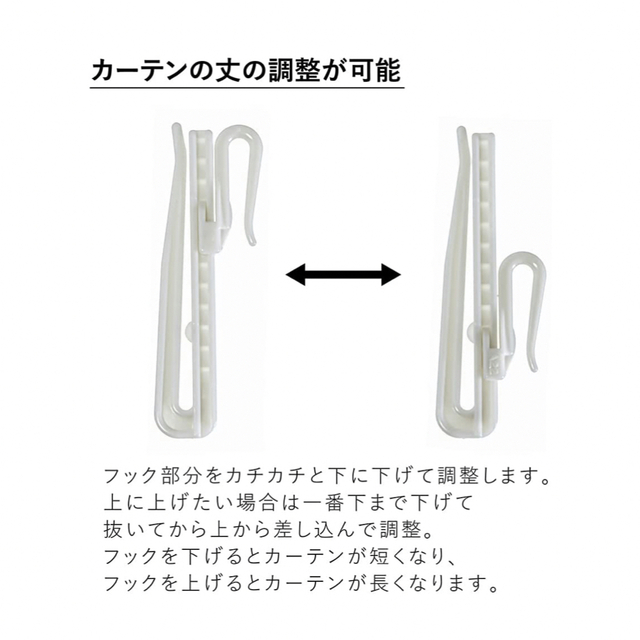 カーテンの丈の調整が可能

フック部分をカチカチと下に下げて調整します。
上に上げたい場合は一番下まで下げて
抜いてから上から差し込んで調整。
フックを下げるとカーテンが短くなり、
フックを上げるとカーテンが長くなります。